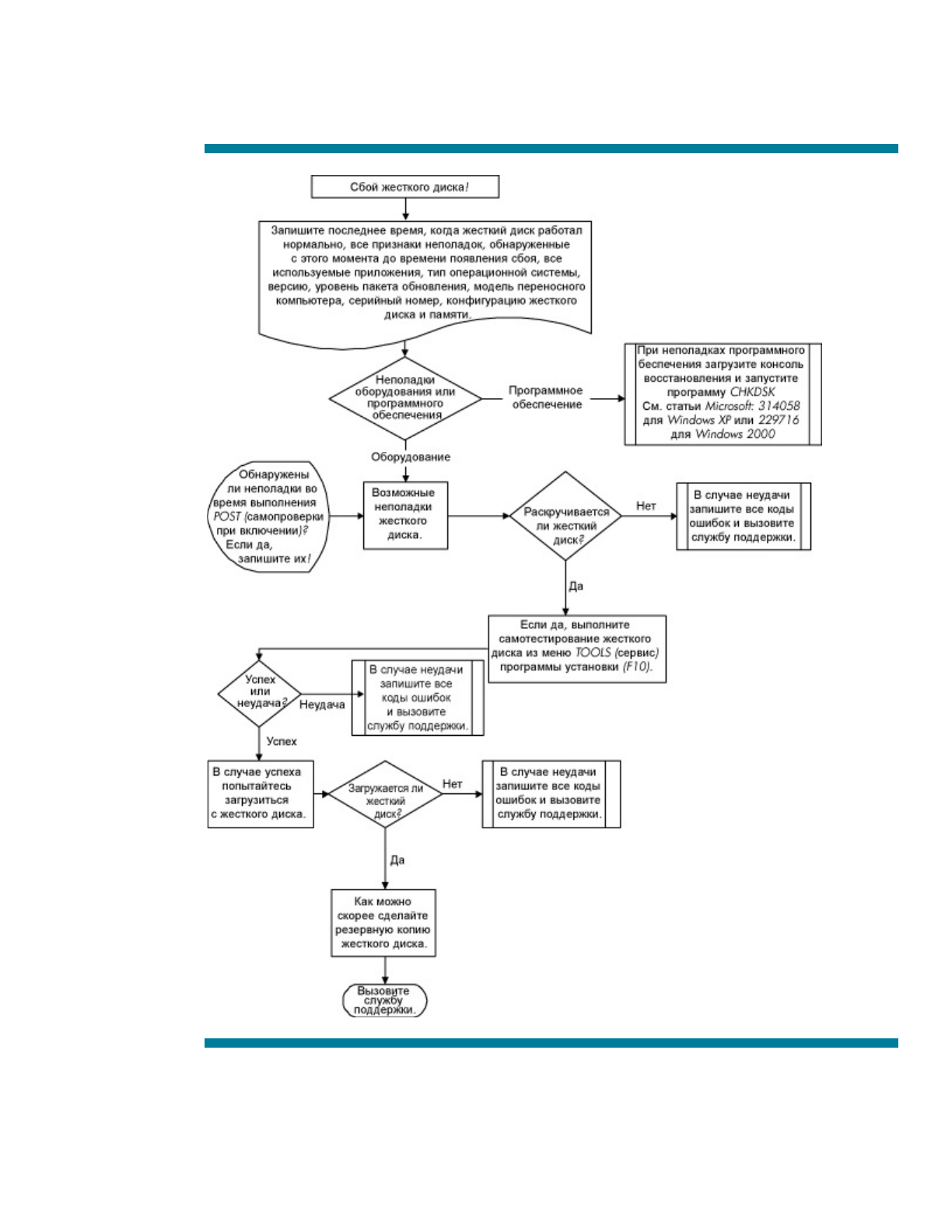 Сбой жесткого диска!

Запишите последнее время, когда жесткий диск работал нормально, все признаки неполадок, обнаруженные с этого момента до времени появления сбоя, все используемые приложения, тип операционной системы, версию, уровень пакета обновления, модель переносного компьютера, серийный номер, конфигурацию жесткого диска и памяти.

Неполадки оборудования или программного обеспечения

Программное обеспечение

При неполадках программного беспечения загрузите консоль восстановления и запустите программу CHKDSK См. статьи Microsoft: 314058 для Windows XP или 229716 для Windows 2000

Оборудование

Обнаружены ли неполадки во время выполнения POST (самопроверки при включении)? Если да, запишите их!

Возможные неполадки жесткого диска.

Раскручивается ли жесткий диск?

Нет

В случае неудачи запишите все коды ошибок и вызовите службу поддержки.

Да

Если да, выполните самотестирование жесткого диска из меню TOOLS (сервис) программы установки (F10).

Успех или неудача?

Неудача

В случае неудачи запишите все коды ошибок и вызовите службу поддержки.

Успех

В случае успеха попытайтесь загрузиться с жесткого диска.

Загружается ли жесткий диск?

Нет

В случае неудачи запишите все коды ошибок и вызовите службу поддержки.

Да

Как можно скорее сделайте резервную копию жесткого диска.

Вызовите службу поддержки.